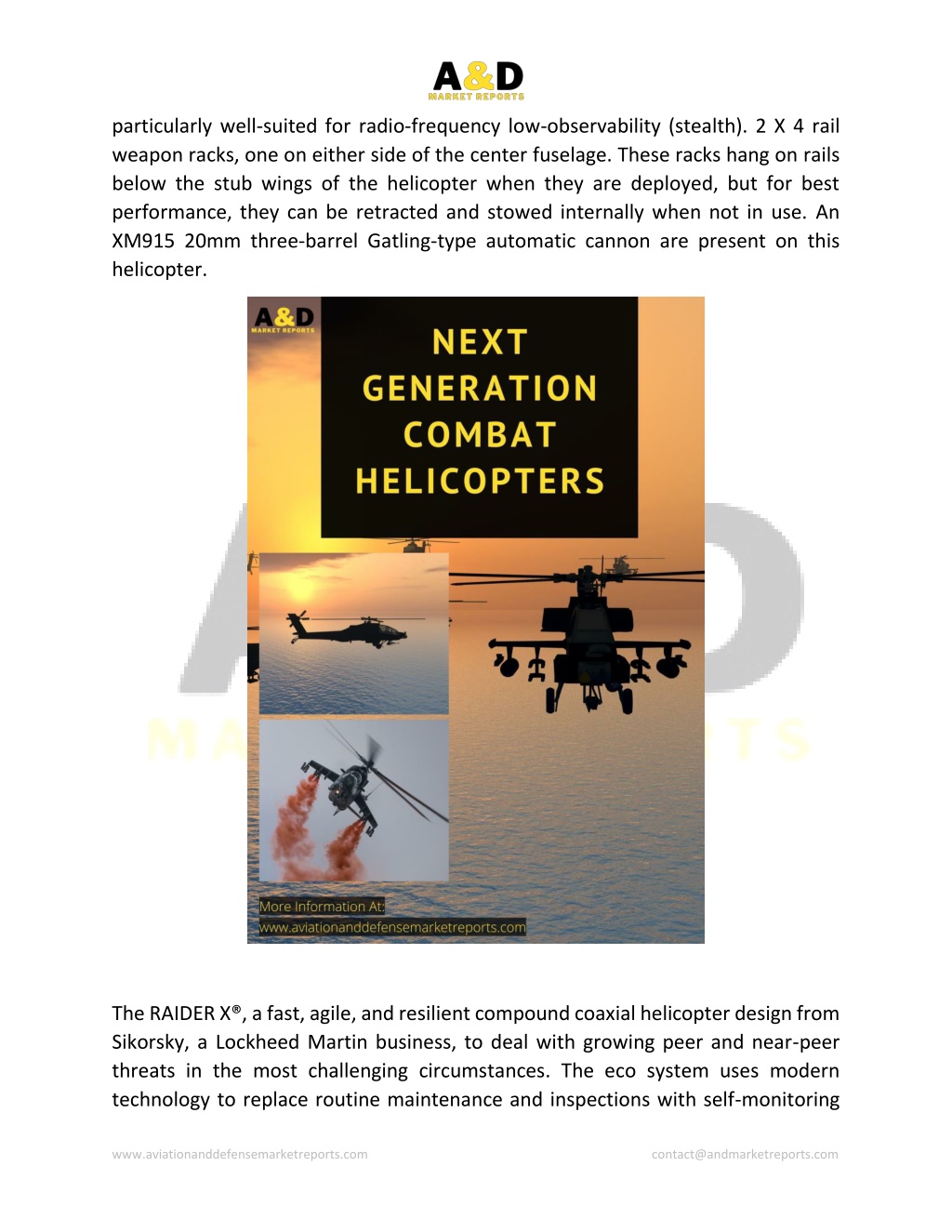 A&D
MARKET REPORTS

particularly well-suited for radio-frequency low-observability (stealth). 2 X 4 rail weapon racks, one on either side of the center fuselage. These racks hang on rails below the stub wings of the helicopter when they are deployed, but for best performance, they can be retracted and stowed internally when not in use. An XM915 20mm three-barrel Gatling-type automatic cannon are present on this helicopter.

A&D
MARKET REPORTS

NEXT GENERATION COMBAT HELICOPTERS

More Information At:
www.aviationanddefensemarketreports.com

The RAIDER X®, a fast, agile, and resilient compound coaxial helicopter design from Sikorsky, a Lockheed Martin business, to deal with growing peer and near-peer threats in the most challenging circumstances. The eco system uses modern technology to replace routine maintenance and inspections with self-monitoring

www.aviationanddefensemarketreports.com

contact@andmarketreports.com